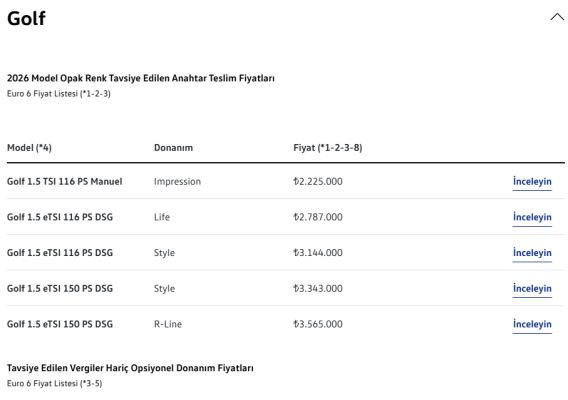 Golf

2026 Model Opak Renk Tavsiye Edilen Anahtar Teslim Fiyatları
Euro 6 Fiyat Listesi (*1-2-3)

| Model (*4) | Donanım | Fiyat (*1-2-3-8) | |
|---|---|---|---|
| Golf 1.5 TSI 116 PS Manuel | Impression | ₺2.225.000 | İnceleyin |
| Golf 1.5 eTSI 116 PS DSG | Life | ₺2.787.000 | İnceleyin |
| Golf 1.5 eTSI 116 PS DSG | Style | ₺3.144.000 | İnceleyin |
| Golf 1.5 eTSI 150 PS DSG | Style | ₺3.343.000 | İnceleyin |
| Golf 1.5 eTSI 150 PS DSG | R-Line | ₺3.565.000 | İnceleyin |

Tavsiye Edilen Vergiler Hariç Opsiyonel Donanım Fiyatları
Euro 6 Fiyat Listesi (*3-5)